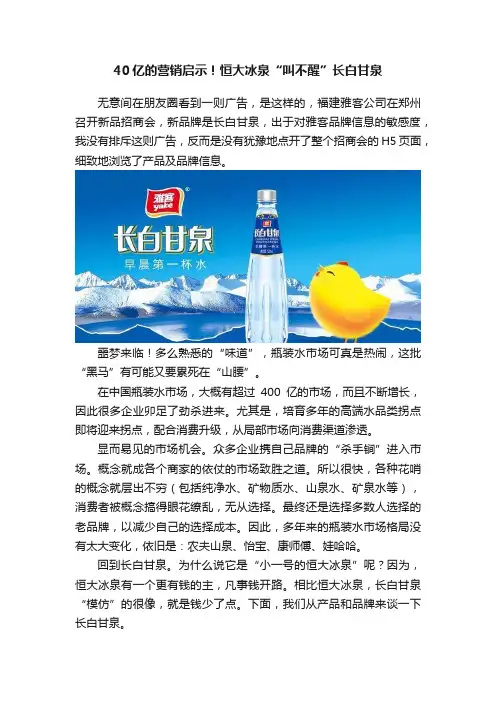 40亿的营销启示！恒大冰泉“叫不醒”长白甘泉

无意间在朋友圈看到一则广告，是这样的，福建雅客公司在郑州召开新品招商会，新品牌是长白甘泉，出于对雅客品牌信息的敏感度，我没有排斥这则广告，反而是没有犹豫地点开了整个招商会的H5页面，细致地浏览了产品及品牌信息。

雅客 yake

长白甘泉

早晨第一杯水

长白甘泉

噩梦来临！多么熟悉的“味道”，瓶装水市场可真是热闹，这批“黑马”有可能又要累死在“山腰”。

在中国瓶装水市场，大概有超过 400 亿的市场，而且不断增长，因此很多企业卯足了劲杀进来。尤其是，培育多年的高端水品类拐点即将迎来拐点，配合消费升级，从局部市场向消费渠道渗透。

显而易见的市场机会。众多企业携自己品牌的“杀手锏”进入市场。概念就成各个商家的依仗的市场致胜之道。所以很快，各种花哨的概念就层出不穷（包括纯净水、矿物质水、山泉水、矿泉水等），消费者被概念搞得眼花缭乱，无从选择。最终还是选择多数人选择的老品牌，以减少自己的选择成本。因此，多年来的瓶装水市场格局没有太大变化，依旧是：农夫山泉、怡宝、康师傅、娃哈哈。

回到长白甘泉。为什么说它是“小一号的恒大冰泉”呢？因为，恒大冰泉有一个更有钱的主，凡事钱开路。相比恒大冰泉，长白甘泉“模仿”的很像，就是钱少了点。下面，我们从产品和品牌来谈一下长白甘泉。